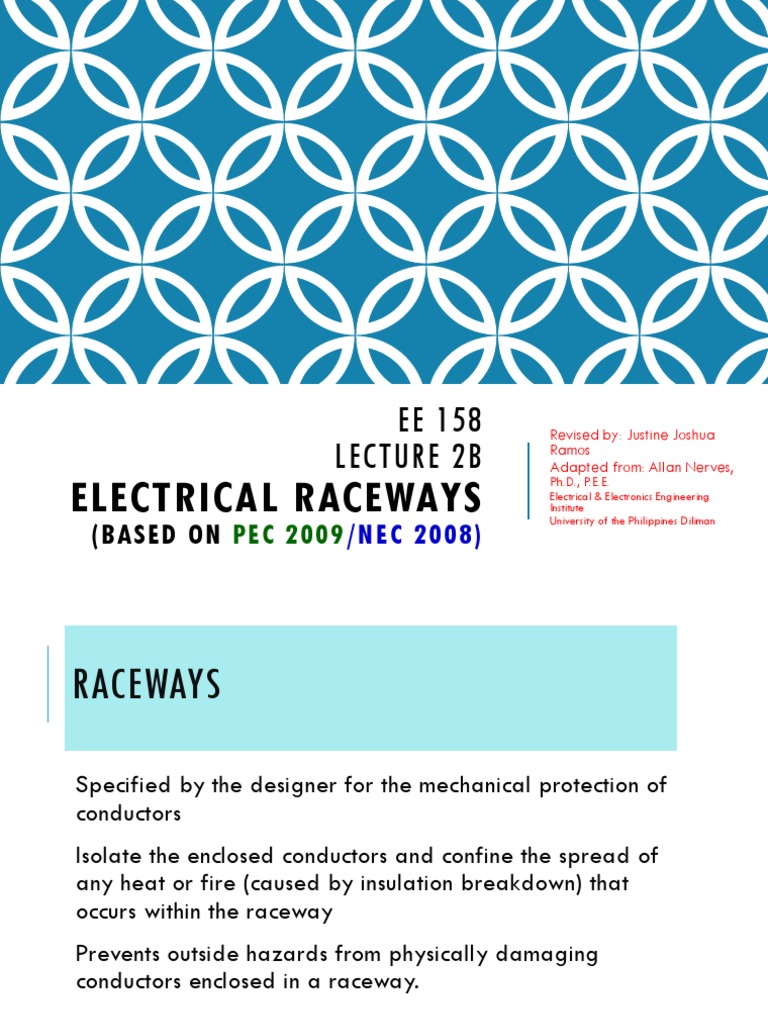 EE 158
LECTURE 2B
ELECTRICAL RACEWAYS
(BASED ON PEC 2009/NEC 2008)

Revised by: Justine Joshua Ramos
Adapted from: Allan Nerves, Ph.D., P.E.E.
Electrical & Electronics Engineering Institute
University of the Philippines Diliman

RACEWAYS

Specified by the designer for the mechanical protection of conductors

Isolate the enclosed conductors and confine the spread of any heat or fire (caused by insulation breakdown) that occurs within the raceway

Prevents outside hazards from physically damaging conductors enclosed in a raceway.